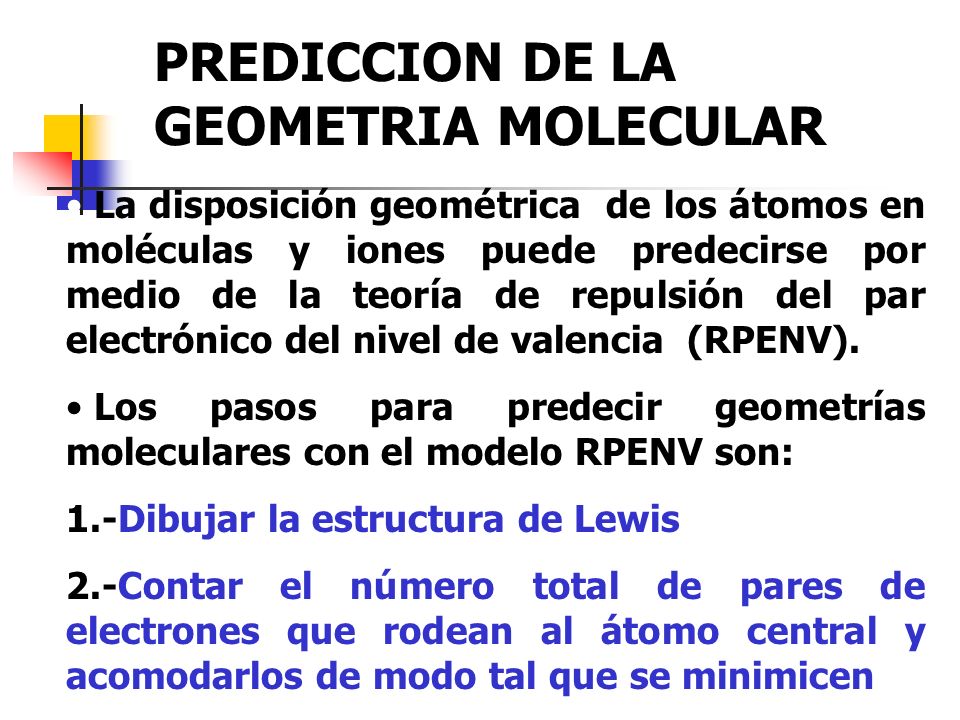 PREDICCION DE LA GEOMETRIA MOLECULAR

• La disposición geométrica de los átomos en moléculas y iones puede predecirse por medio de la teoría de repulsión del par electrónico del nivel de valencia (RPENV).

• Los pasos para predecir geometrías moleculares con el modelo RPENV son:

1.-Dibujar la estructura de Lewis

2.-Contar el número total de pares de electrones que rodean al átomo central y acomodarlos de modo tal que se minimicen